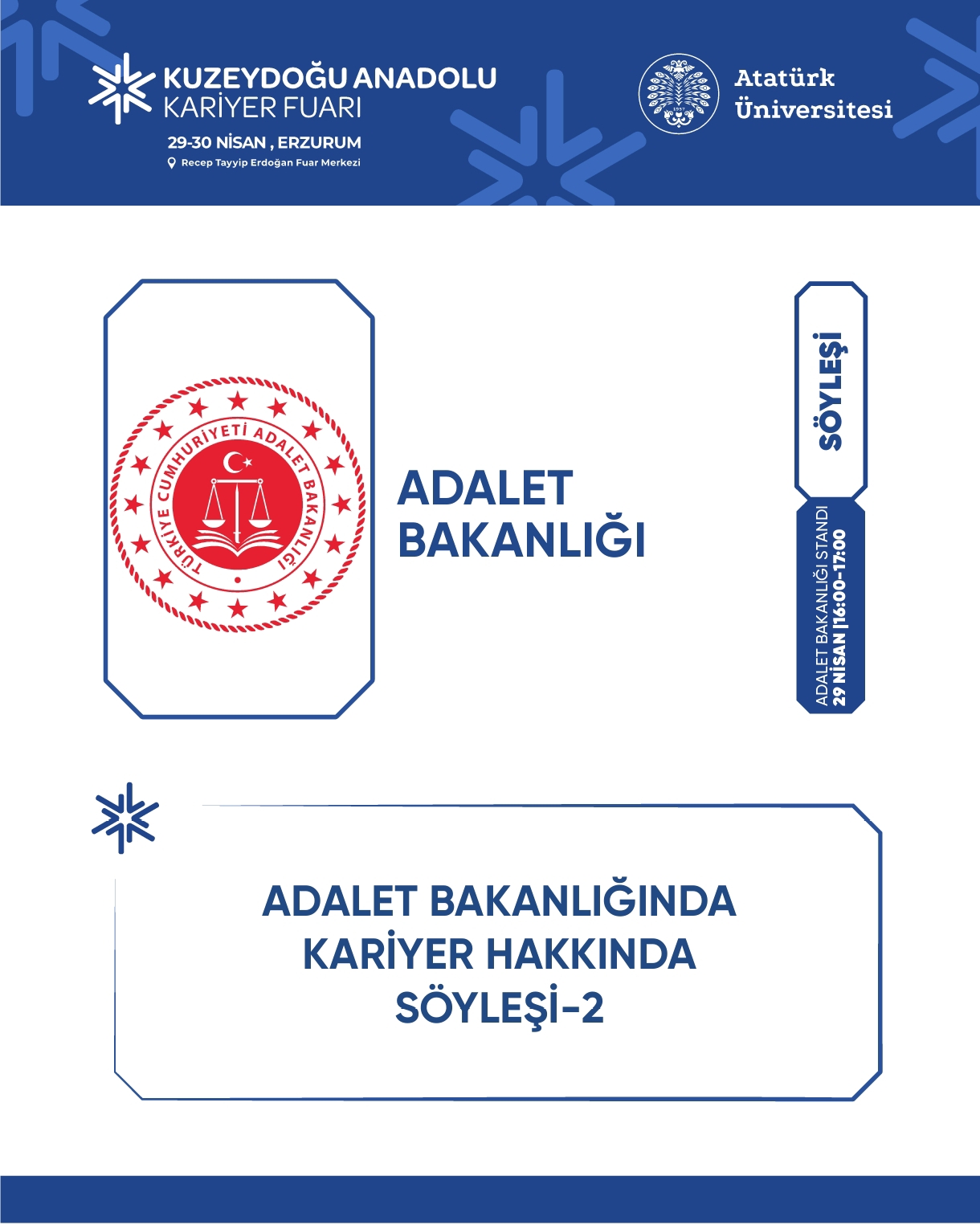 KUZEYDOĞU ANADOLU
KARİYER FUARI
29-30 NİSAN , ERZURUM
Recep Tayyip Erdoğan Fuar Merkezi

Atatürk
Üniversitesi

TÜRKİYE CUMHURİYETİ ADALET BAKANLIĞI

ADALET
BAKANLIĞI

SÖYLEŞİ

ADALET BAKANLIĞI STANDI
29 NİSAN |16:00-17:00

ADALET BAKANLIĞINDA
KARİYER HAKKINDA
SÖYLEŞİ-2